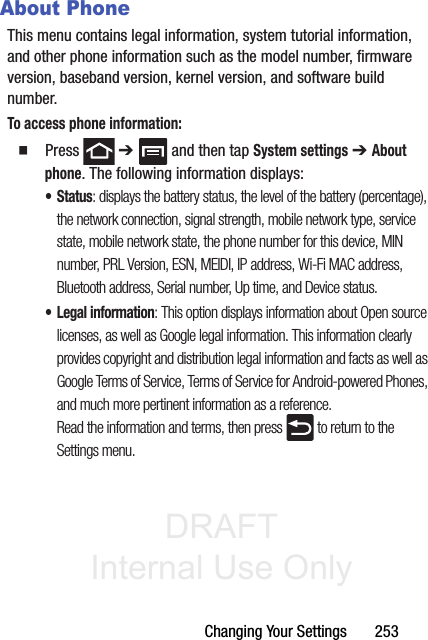 About Phone

This menu contains legal information, system tutorial information, and other phone information such as the model number, firmware version, baseband version, kernel version, and software build number.

To access phone information:

■ Press ➔ and then tap System settings ➔ About phone. The following information displays:

• Status: displays the battery status, the level of the battery (percentage), the network connection, signal strength, mobile network type, service state, mobile network state, the phone number for this device, MIN number, PRL Version, ESN, MEIDI, IP address, Wi-Fi MAC address, Bluetooth address, Serial number, Up time, and Device status.

• Legal information: This option displays information about Open source licenses, as well as Google legal information. This information clearly provides copyright and distribution legal information and facts as well as Google Terms of Service, Terms of Service for Android-powered Phones, and much more pertinent information as a reference.
Read the information and terms, then press to return to the Settings menu.

DRAFT
Internal Use Only

Changing Your Settings 253